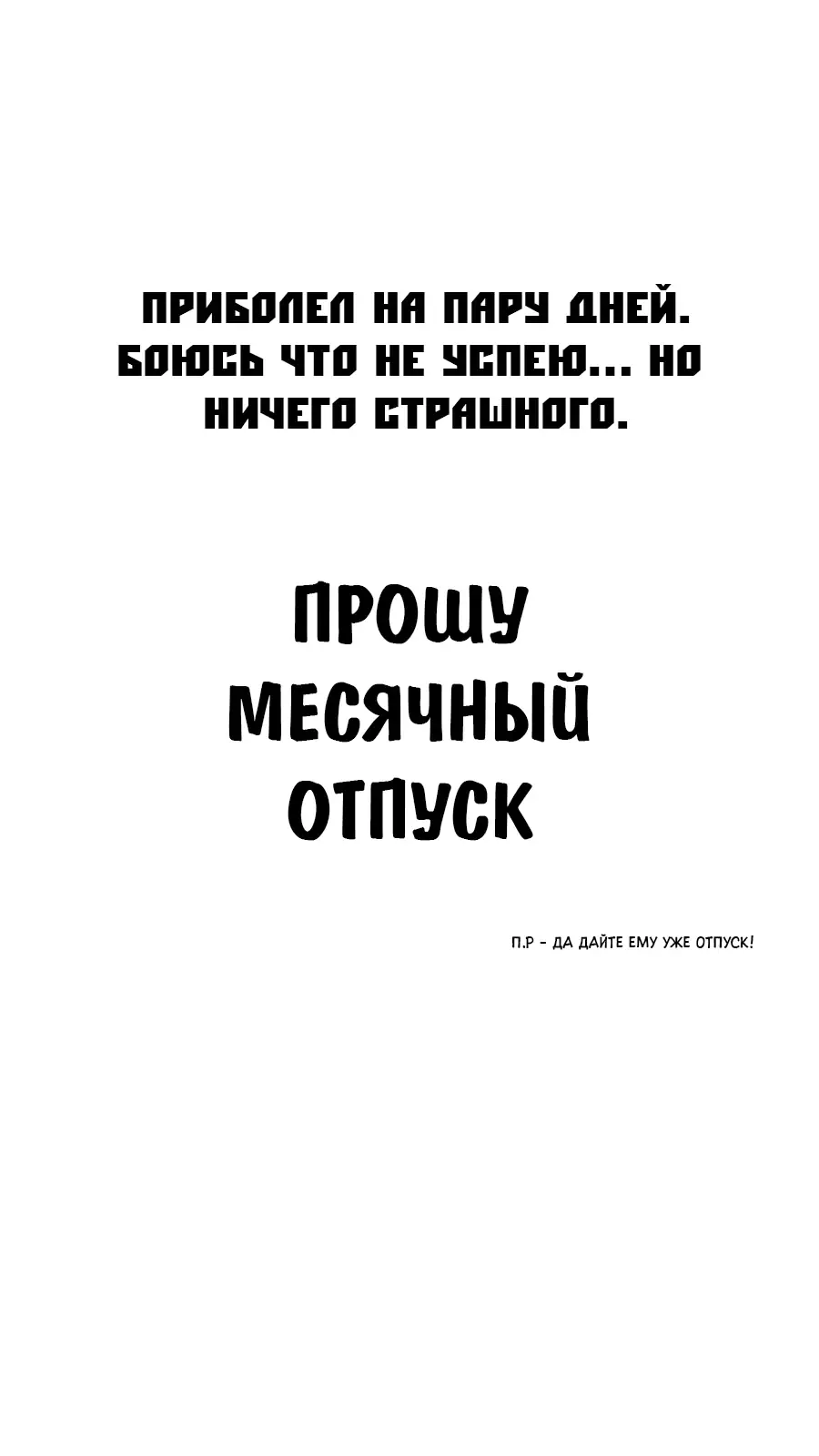 ПРИБОЛЕЛ НА ПАРУ ДНЕЙ. БОЮСЬ ЧТО НЕ УСПЕЮ... НО НИЧЕГО СТРАШНОГО.

ПРОШУ
МЕСЯЧНЫЙ
ОТПУСК

П.Р - ДА ДАЙТЕ ЕМУ УЖЕ ОТПУСК!